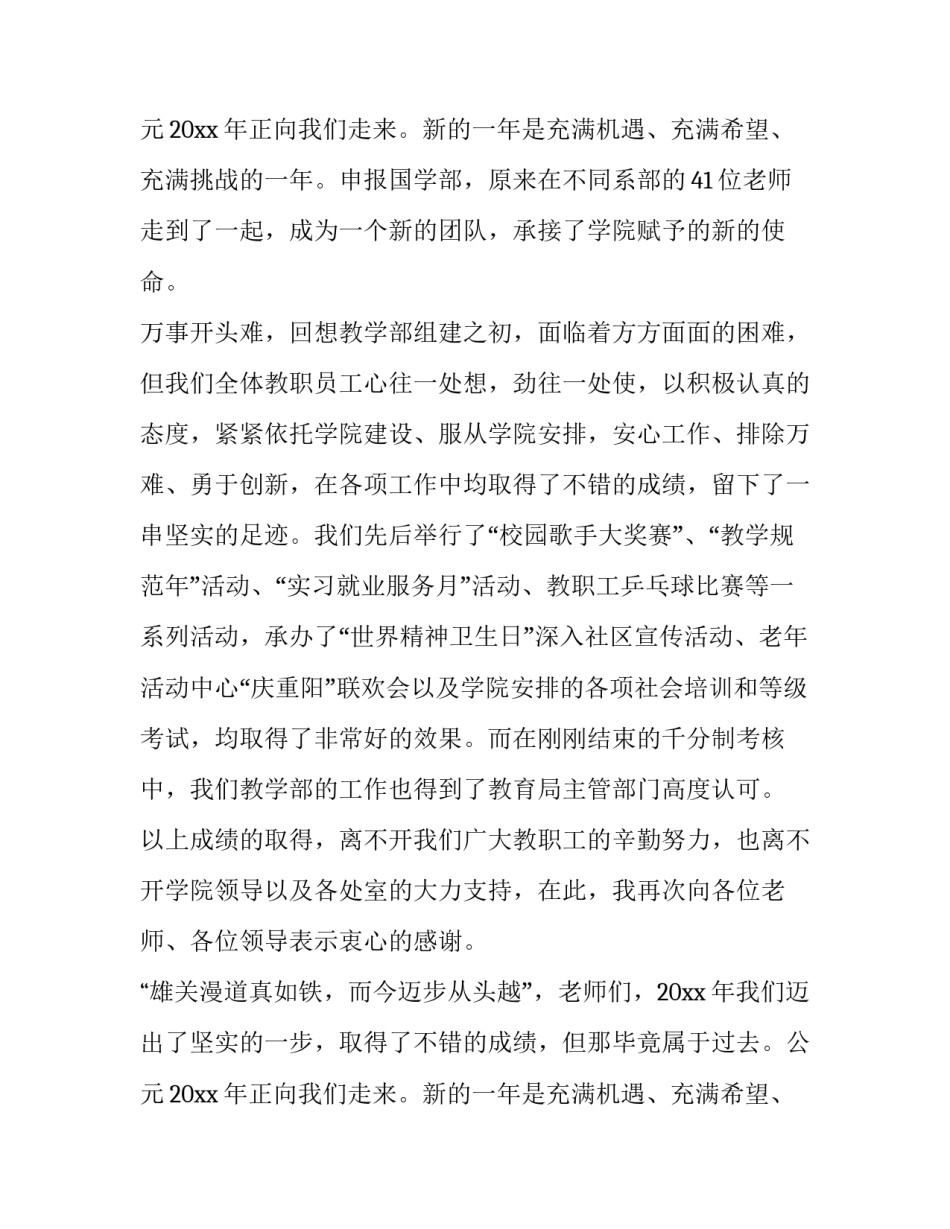 元20xx年正向我们走来。新的一年是充满机遇、充满希望、充满挑战的一年。申报国学部，原来在不同系部的41位老师走到了一起，成为一个新的团队，承接了学院赋予的新的使命。

万事开头难，回想教学部组建之初，面临着方方面面的困难，但我们全体教职员工心往一处想，劲往一处使，以积极认真的态度，紧紧依托学院建设、服从学院安排，安心工作、排除万难、勇于创新，在各项工作中均取得了不错的成绩，留下了一串坚实的足迹。我们先后举行了“校园歌手大奖赛”、“教学规范年”活动、“实习就业服务月”活动、教职工乒乓球比赛等一系列活动，承办了“世界精神卫生日”深入社区宣传活动、老年活动中心“庆重阳”联欢会以及学院安排的各项社会培训和等级考试，均取得了非常好的效果。而在刚刚结束的千分制考核中，我们教学部的工作也得到了教育局主管部门高度认可。

以上成绩的取得，离不开我们广大教职工的辛勤努力，也离不开学院领导以及各处室的大力支持，在此，我再次向各位老师、各位领导表示衷心的感谢。

“雄关漫道真如铁，而今迈步从头越”，老师们，20xx年我们迈出了坚实的一步，取得了不错的成绩，但那毕竟属于过去。公元20xx年正向我们走来。新的一年是充满机遇、充满希望、